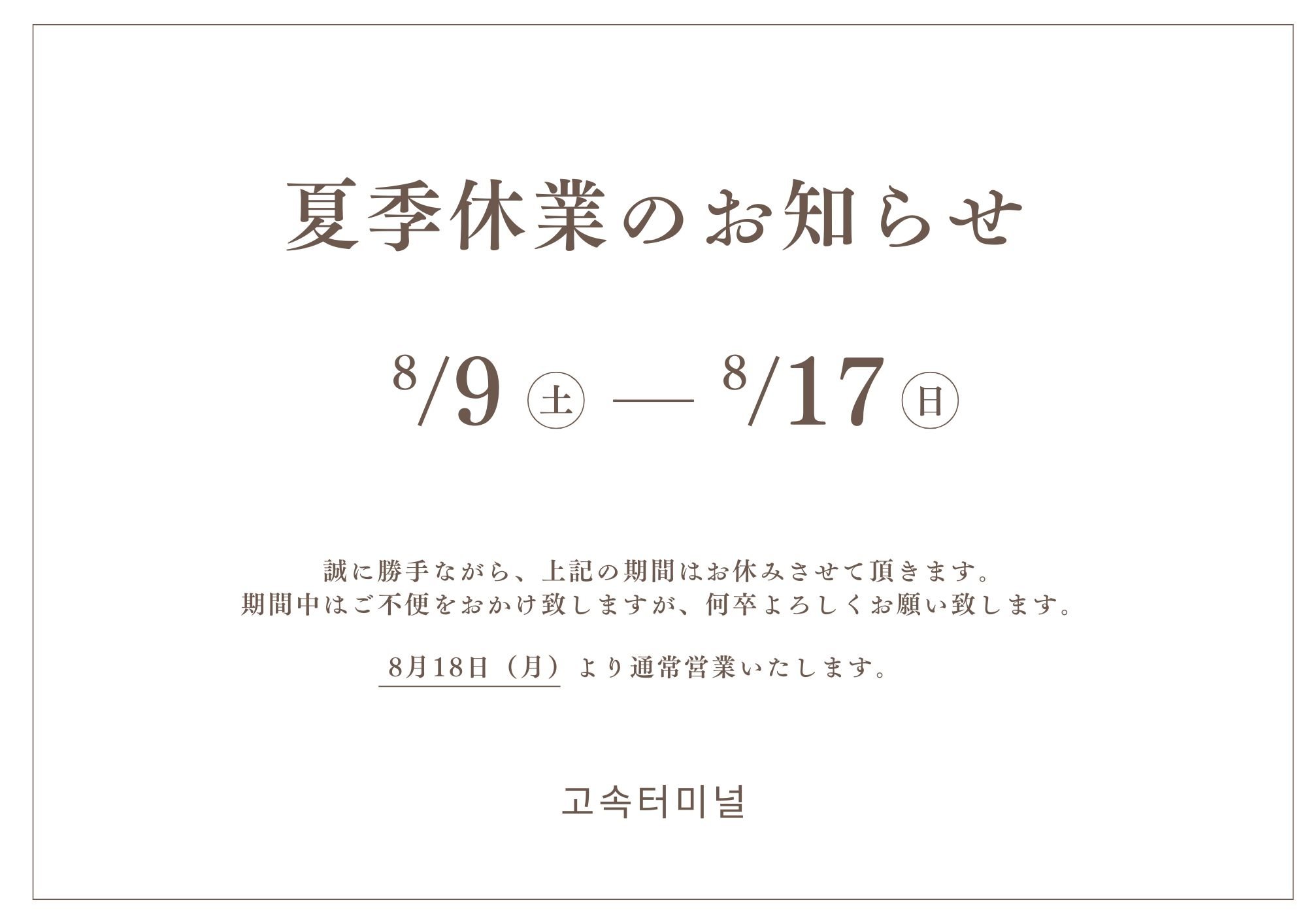 夏季休業のお知らせ

8/9 ㊏ — 8/17 ㊐

誠に勝手ながら、上記の期間はお休みさせて頂きます。
期間中はご不便をおかけ致しますが、何卒よろしくお願い致します。

8月18日（月）より通常営業いたします。

고속터미널